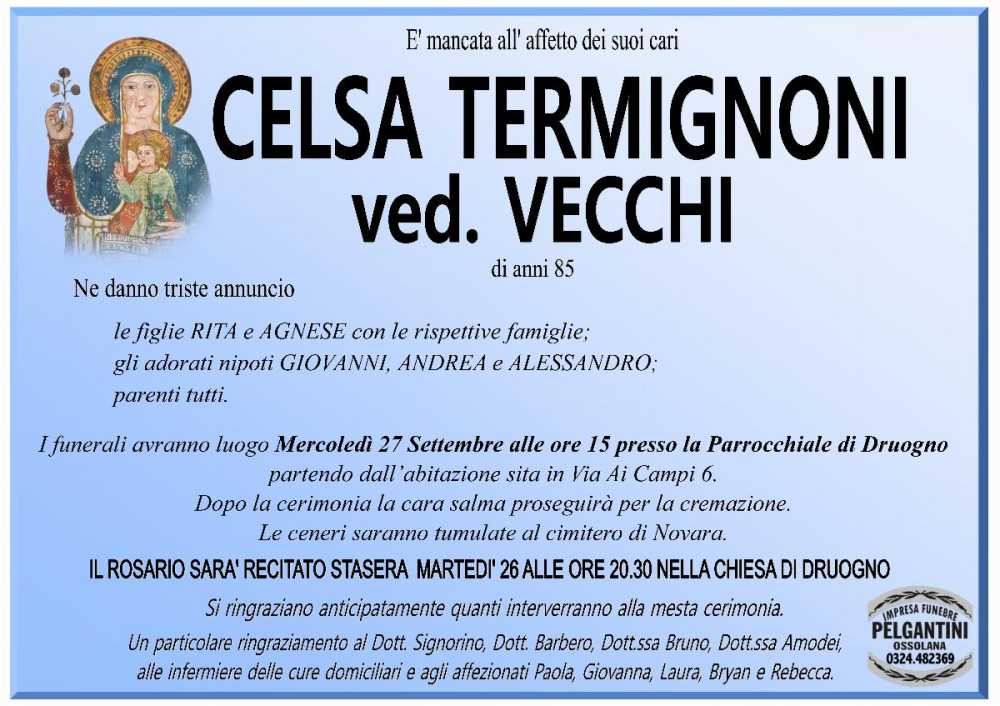 E' mancata all' affetto dei suoi cari

CELSA TERMIGNONI
ved. VECCHI

di anni 85

Ne danno triste annuncio

le figlie RITA e AGNESE con le rispettive famiglie;
gli adorati nipoti GIOVANNI, ANDREA e ALESSANDRO;
parenti tutti.

I funerali avranno luogo Mercoledì 27 Settembre alle ore 15 presso la Parrocchiale di Druogno partendo dall'abitazione sita in Via Ai Campi 6.
Dopo la cerimonia la cara salma proseguirà per la cremazione.
Le ceneri saranno tumulate al cimitero di Novara.

IL ROSARIO SARA' RECITATO STASERA MARTEDI' 26 ALLE ORE 20.30 NELLA CHIESA DI DRUOGNO

Si ringraziano anticipatamente quanti interverranno alla mesta cerimonia.

Un particolare ringraziamento al Dott. Signorino, Dott. Barbero, Dott.ssa Bruno, Dott.ssa Amodei, alle infermiere delle cure domiciliari e agli affezionati Paola, Giovanna, Laura, Bryan e Rebecca.

IMPRESA FUNEBRE
PELGANTINI
OSSOLANA
0324.482369